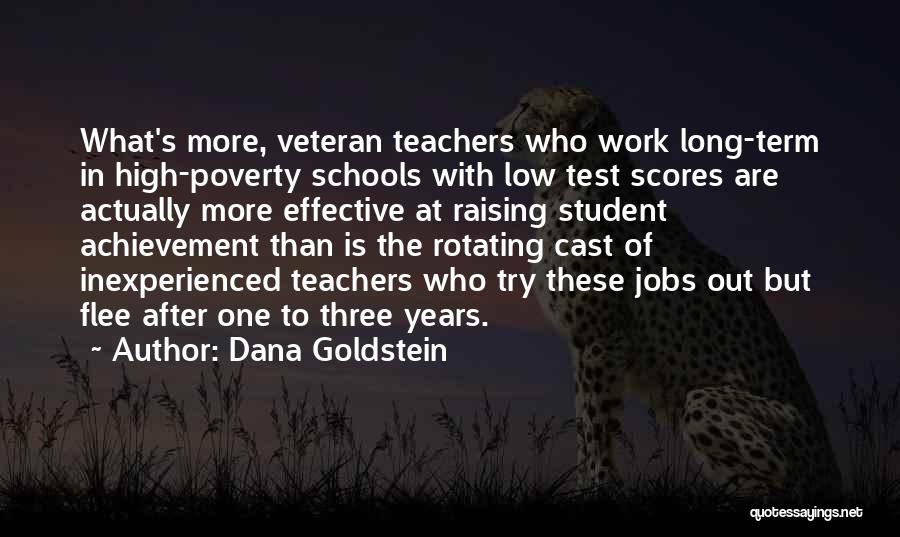 What's more, veteran teachers who work long-term in high-poverty schools with low test scores are actually more effective at raising student achievement than is the rotating cast of inexperienced teachers who try these jobs out but flee after one to three years.

~ Author: Dana Goldstein

quotessayings.net